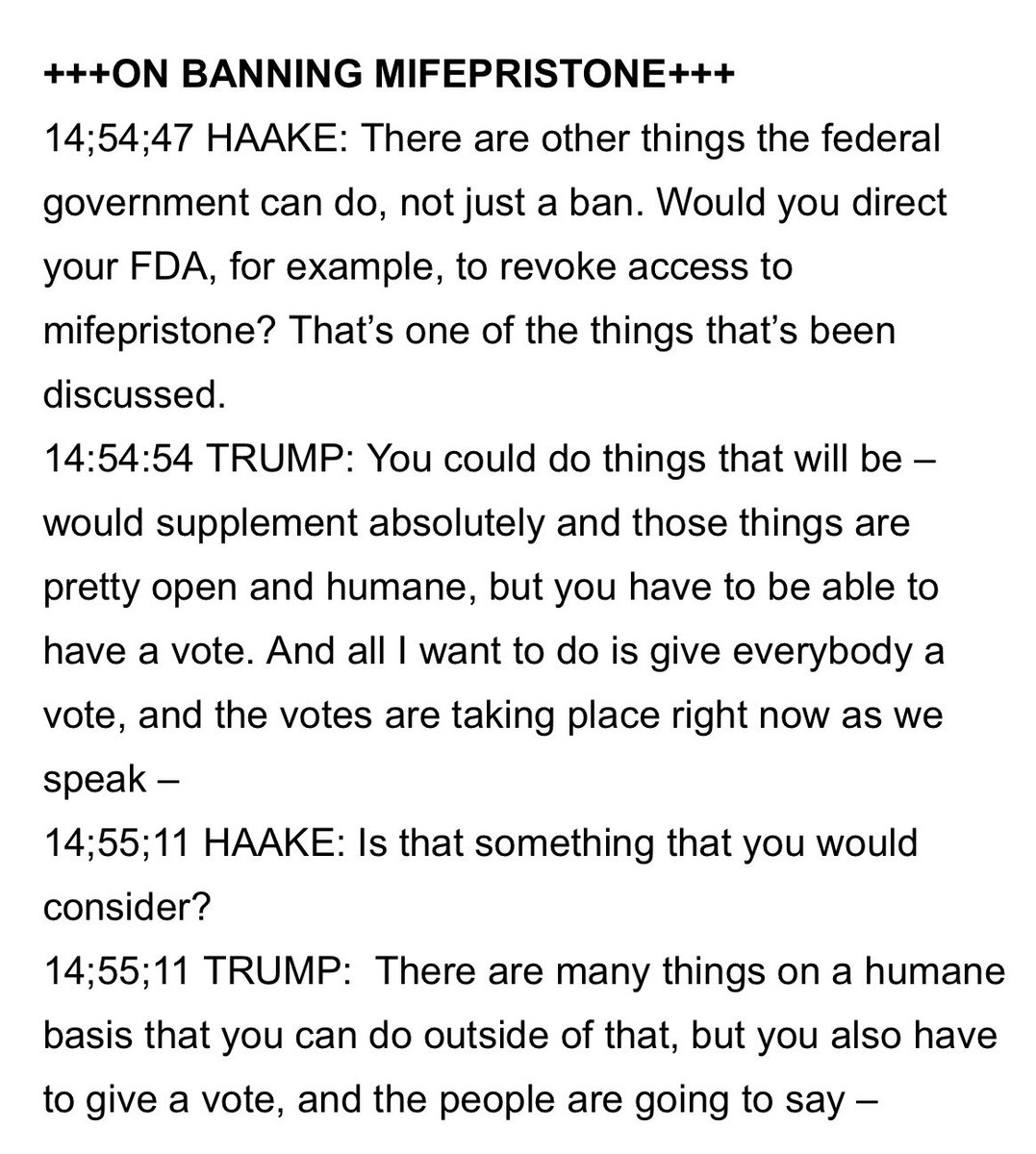 +++ON BANNING MIFEPRISTONE+++
14;54;47 HAAKE: There are other things the federal government can do, not just a ban. Would you direct your FDA, for example, to revoke access to mifepristone? That's one of the things that's been discussed.
14:54:54 TRUMP: You could do things that will be – would supplement absolutely and those things are pretty open and humane, but you have to be able to have a vote. And all I want to do is give everybody a vote, and the votes are taking place right now as we speak –
14;55;11 HAAKE: Is that something that you would consider?
14;55;11 TRUMP: There are many things on a humane basis that you can do outside of that, but you also have to give a vote, and the people are going to say –